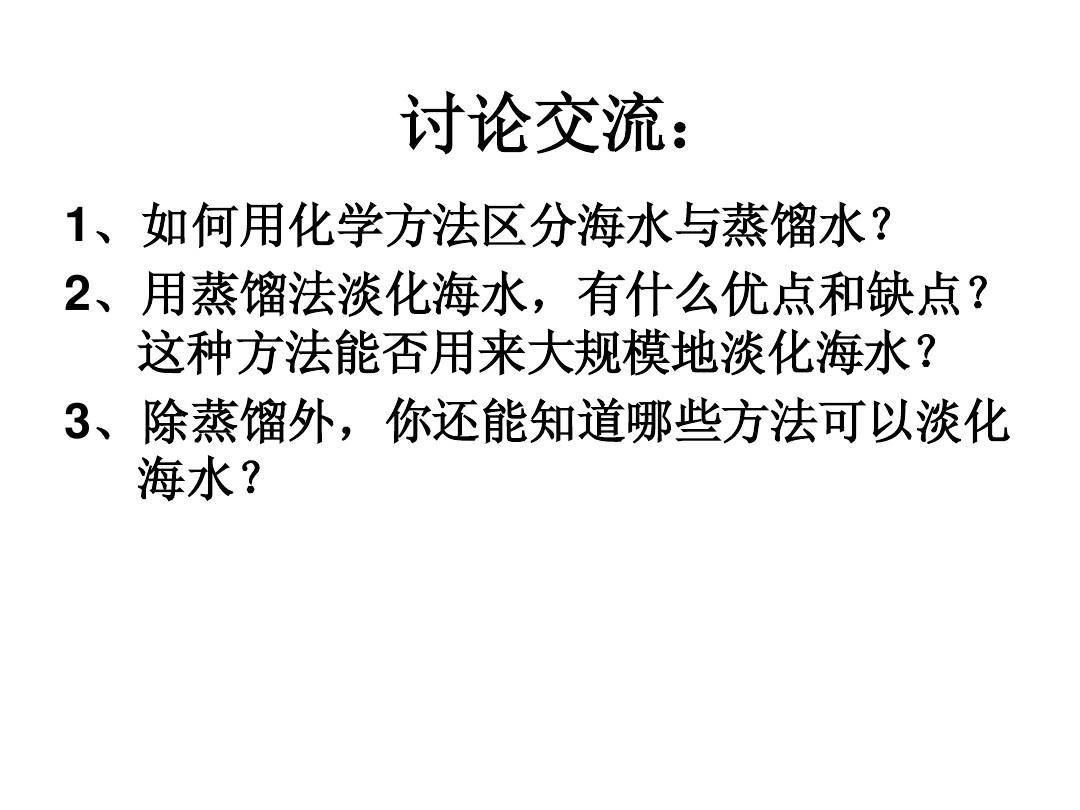 讨论交流：

1、如何用化学方法区分海水与蒸馏水？

2、用蒸馏法淡化海水，有什么优点和缺点？这种方法能否用来大规模地淡化海水？

3、除蒸馏外，你还能知道哪些方法可以淡化海水？